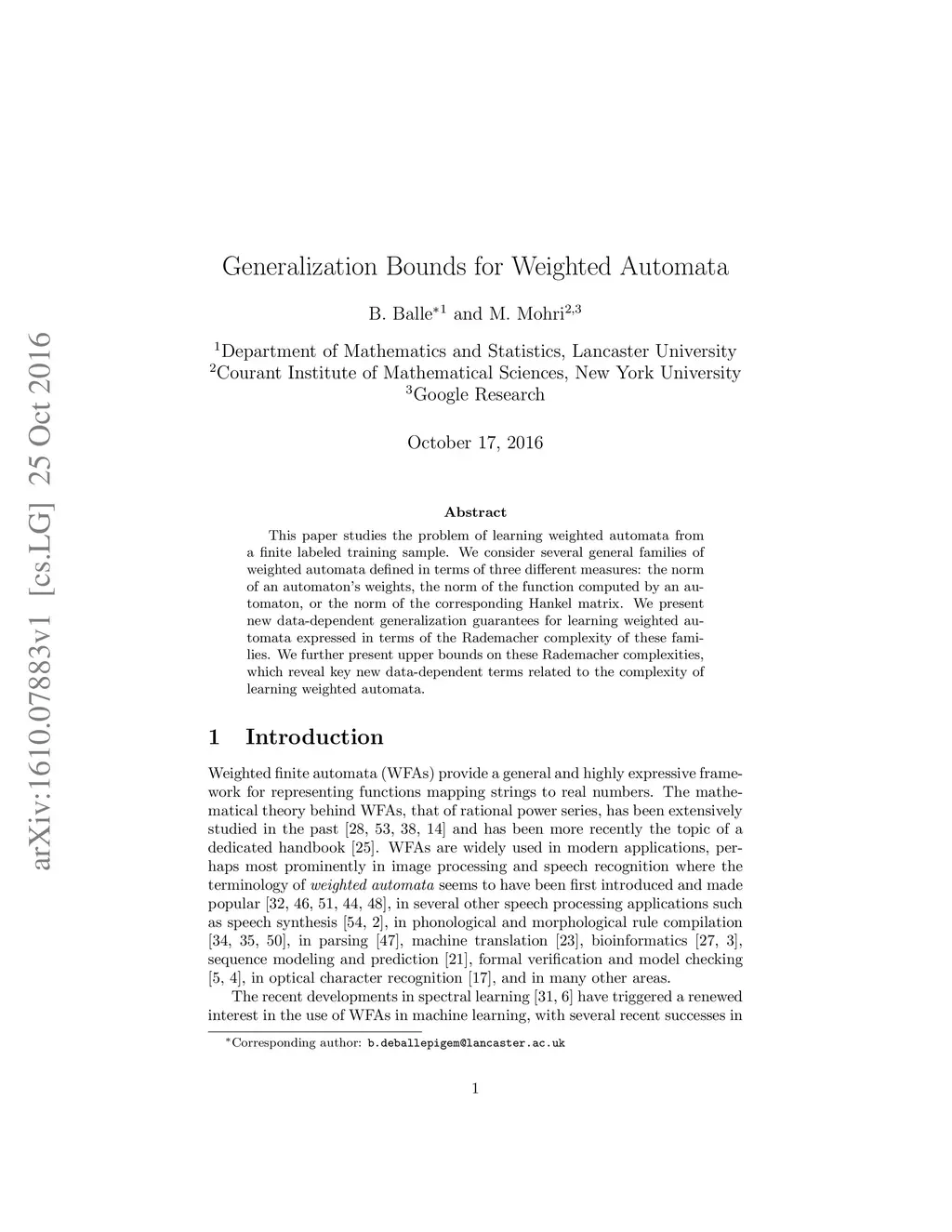 arXiv:1610.07883v1 [cs.LG] 25 Oct 2016

Generalization Bounds for Weighted Automata

B. Balle$^{*1}$ and M. Mohri$^{2,3}$

$^1$Department of Mathematics and Statistics, Lancaster University
$^2$Courant Institute of Mathematical Sciences, New York University
$^3$Google Research

October 17, 2016

Abstract

This paper studies the problem of learning weighted automata from a finite labeled training sample. We consider several general families of weighted automata defined in terms of three different measures: the norm of an automaton's weights, the norm of the function computed by an automaton, or the norm of the corresponding Hankel matrix. We present new data-dependent generalization guarantees for learning weighted automata expressed in terms of the Rademacher complexity of these families. We further present upper bounds on these Rademacher complexities, which reveal key new data-dependent terms related to the complexity of learning weighted automata.

1 Introduction

Weighted finite automata (WFAs) provide a general and highly expressive framework for representing functions mapping strings to real numbers. The mathematical theory behind WFAs, that of rational power series, has been extensively studied in the past [28, 53, 38, 14] and has been more recently the topic of a dedicated handbook [25]. WFAs are widely used in modern applications, perhaps most prominently in image processing and speech recognition where the terminology of weighted automata seems to have been first introduced and made popular [32, 46, 51, 44, 48], in several other speech processing applications such as speech synthesis [54, 2], in phonological and morphological rule compilation [34, 35, 50], in parsing [47], machine translation [23], bioinformatics [27, 3], sequence modeling and prediction [21], formal verification and model checking [5, 4], in optical character recognition [17], and in many other areas.

The recent developments in spectral learning [31, 6] have triggered a renewed interest in the use of WFAs in machine learning, with several recent successes in

$^*$Corresponding author: b.deballepigem@lancaster.ac.uk

1